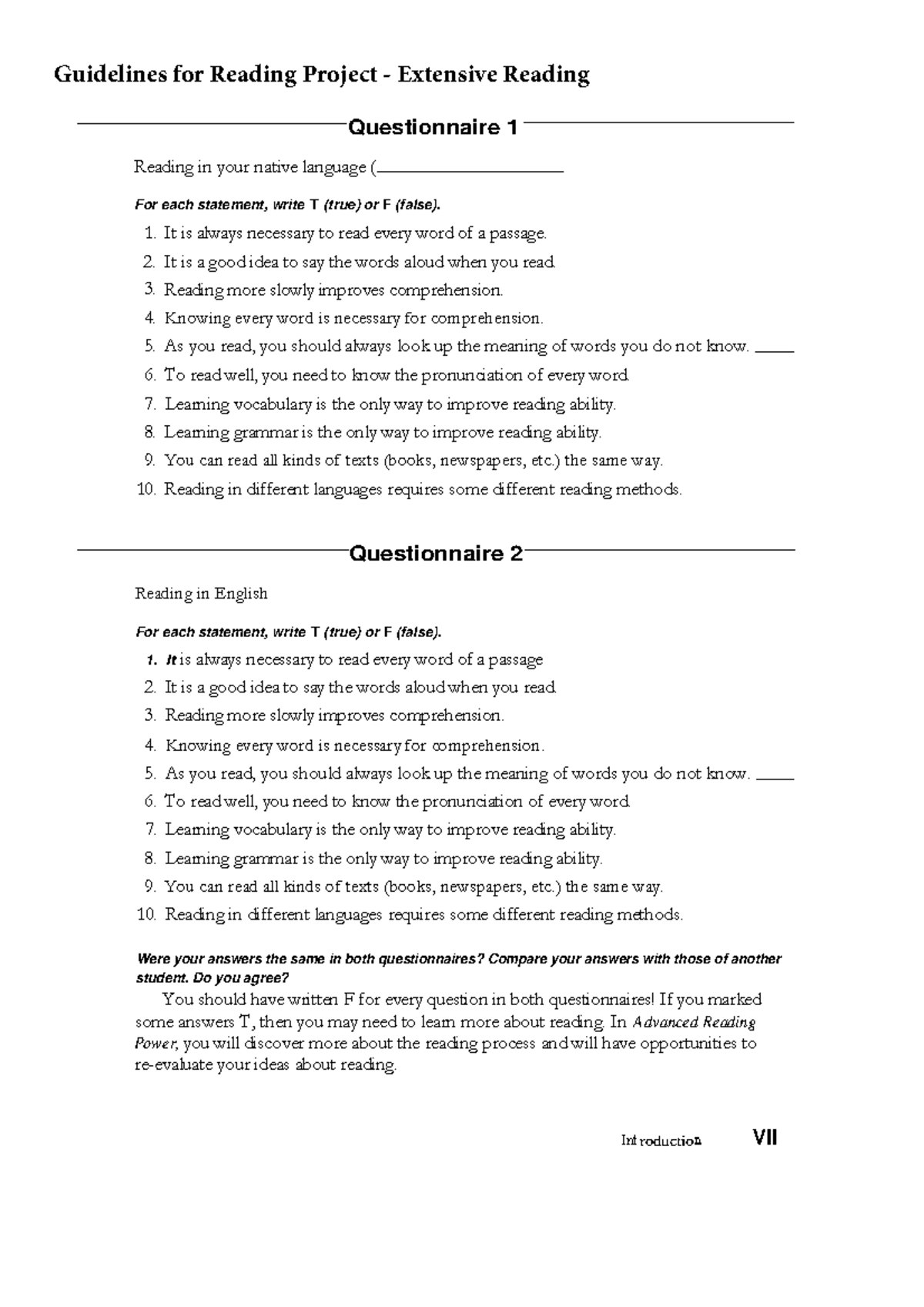 Guidelines for Reading Project - Extensive Reading

Questionnaire 1

Reading in your native language (____

For each statement, write T (true) or F (false).

1. It is always necessary to read every word of a passage.
2. It is a good idea to say the words aloud when you read.
3. Reading more slowly improves comprehension.
4. Knowing every word is necessary for comprehension.
5. As you read, you should always look up the meaning of words you do not know. ____
6. To read well, you need to know the pronunciation of every word.
7. Learning vocabulary is the only way to improve reading ability.
8. Learning grammar is the only way to improve reading ability.
9. You can read all kinds of texts (books, newspapers, etc.) the same way.
10. Reading in different languages requires some different reading methods.

Questionnaire 2

Reading in English

For each statement, write T (true) or F (false).

1. It is always necessary to read every word of a passage
2. It is a good idea to say the words aloud when you read.
3. Reading more slowly improves comprehension.
4. Knowing every word is necessary for comprehension.
5. As you read, you should always look up the meaning of words you do not know. ____
6. To read well, you need to know the pronunciation of every word.
7. Learning vocabulary is the only way to improve reading ability.
8. Learning grammar is the only way to improve reading ability.
9. You can read all kinds of texts (books, newspapers, etc.) the same way.
10. Reading in different languages requires some different reading methods.

Were your answers the same in both questionnaires? Compare your answers with those of another student. Do you agree?

You should have written F for every question in both questionnaires! If you marked some answers T, then you may need to learn more about reading. In Advanced Reading Power, you will discover more about the reading process and will have opportunities to re-evaluate your ideas about reading.

Introduction VII